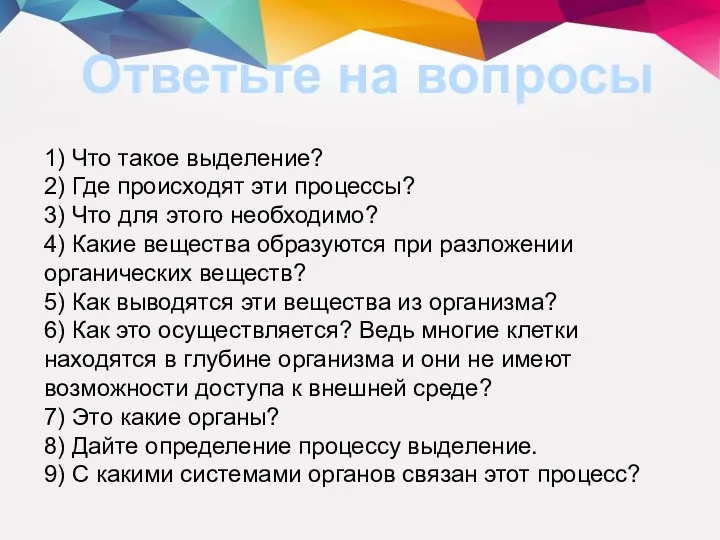 Ответьте на вопросы

1) Что такое выделение?
2) Где происходят эти процессы?
3) Что для этого необходимо?
4) Какие вещества образуются при разложении органических веществ?
5) Как выводятся эти вещества из организма?
6) Как это осуществляется? Ведь многие клетки находятся в глубине организма и они не имеют возможности доступа к внешней среде?
7) Это какие органы?
8) Дайте определение процессу выделение.
9) С какими системами органов связан этот процесс?